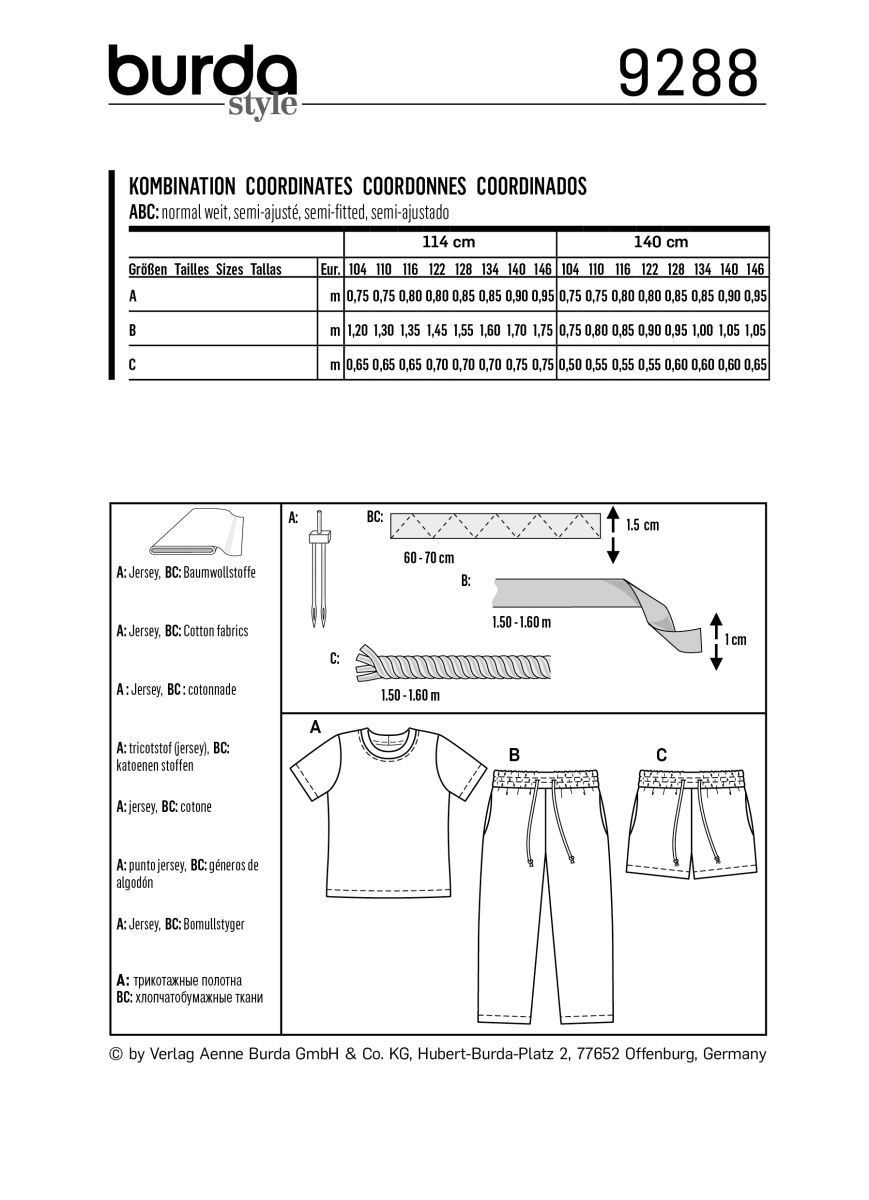 burda style

9288

KOMBINATION COORDINATES COORDONNES COORDINADOS

ABC: normal weit, semi-ajusté, semi-fitted, semi-ajustado

| | | 114 cm | | | | | | | | 140 cm | | | | | | | |
|---|---|---|---|---|---|---|---|---|---|---|---|---|---|---|---|---|---|
| Größen Tailles Sizes Tallas | Eur. | 104 | 110 | 116 | 122 | 128 | 134 | 140 | 146 | 104 | 110 | 116 | 122 | 128 | 134 | 140 | 146 |
| A | m | 0,75 | 0,75 | 0,80 | 0,80 | 0,85 | 0,85 | 0,90 | 0,95 | 0,75 | 0,75 | 0,80 | 0,80 | 0,85 | 0,85 | 0,90 | 0,95 |
| B | m | 1,20 | 1,30 | 1,35 | 1,45 | 1,55 | 1,60 | 1,70 | 1,75 | 0,75 | 0,80 | 0,85 | 0,90 | 0,95 | 1,00 | 1,05 | 1,05 |
| C | m | 0,65 | 0,65 | 0,65 | 0,70 | 0,70 | 0,70 | 0,75 | 0,75 | 0,50 | 0,55 | 0,55 | 0,55 | 0,60 | 0,60 | 0,60 | 0,65 |

A: Jersey, BC: Baumwollstoffe

A: Jersey, BC: Cotton fabrics

A : Jersey, BC : cotonnade

A: tricotstof (jersey), BC: katoenen stoffen

A: jersey, BC: cotone

A: punto jersey, BC: géneros de algodón

A: Jersey, BC: Bomullstyger

A: трикотажные полотна
BC: хлопчатобумажные ткани

A:

BC:

1.5 cm

60 - 70 cm

B:

1.50 - 1.60 m

1 cm

C:

1.50 - 1.60 m

A

B

C

© by Verlag Aenne Burda GmbH & Co. KG, Hubert-Burda-Platz 2, 77652 Offenburg, Germany